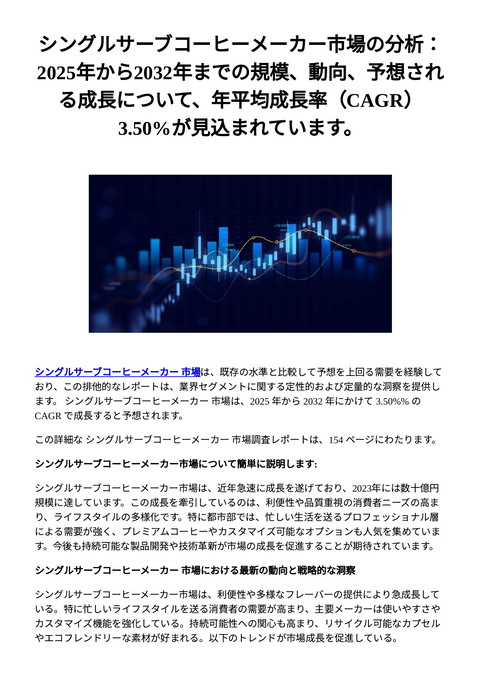 シングルサーブコーヒーメーカー市場の分析：2025年から2032年までの規模、動向、予想される成長について、年平均成長率（CAGR）3.50%が見込まれています。

シングルサーブコーヒーメーカー 市場は、既存の水準と比較して予想を上回る需要を経験しており、この排他的なレポートは、業界セグメントに関する定性的および定量的な洞察を提供します。 シングルサーブコーヒーメーカー 市場は、2025 年から 2032 年にかけて 3.50%% の CAGR で成長すると予想されます。

この詳細な シングルサーブコーヒーメーカー 市場調査レポートは、154 ページにわたります。

シングルサーブコーヒーメーカー市場について簡単に説明します:

シングルサーブコーヒーメーカー市場は、近年急速に成長を遂げており、2023年には数十億円規模に達しています。この成長を牽引しているのは、利便性や品質重視の消費者ニーズの高まり、ライフスタイルの多様化です。特に都市部では、忙しい生活を送るプロフェッショナル層による需要が強く、プレミアムコーヒーやカスタマイズ可能なオプションも人気を集めています。今後も持続可能な製品開発や技術革新が市場の成長を促進することが期待されています。

シングルサーブコーヒーメーカー 市場における最新の動向と戦略的な洞察

シングルサーブコーヒーメーカー市場は、利便性や多様なフレーバーの提供により急成長している。特に忙しいライフスタイルを送る消費者の需要が高まり、主要メーカーは使いやすさやカスタマイズ機能を強化している。持続可能性への関心も高まり、リサイクル可能なカプセルやエコフレンドリーな素材が好まれる。以下のトレンドが市場成長を促進している。